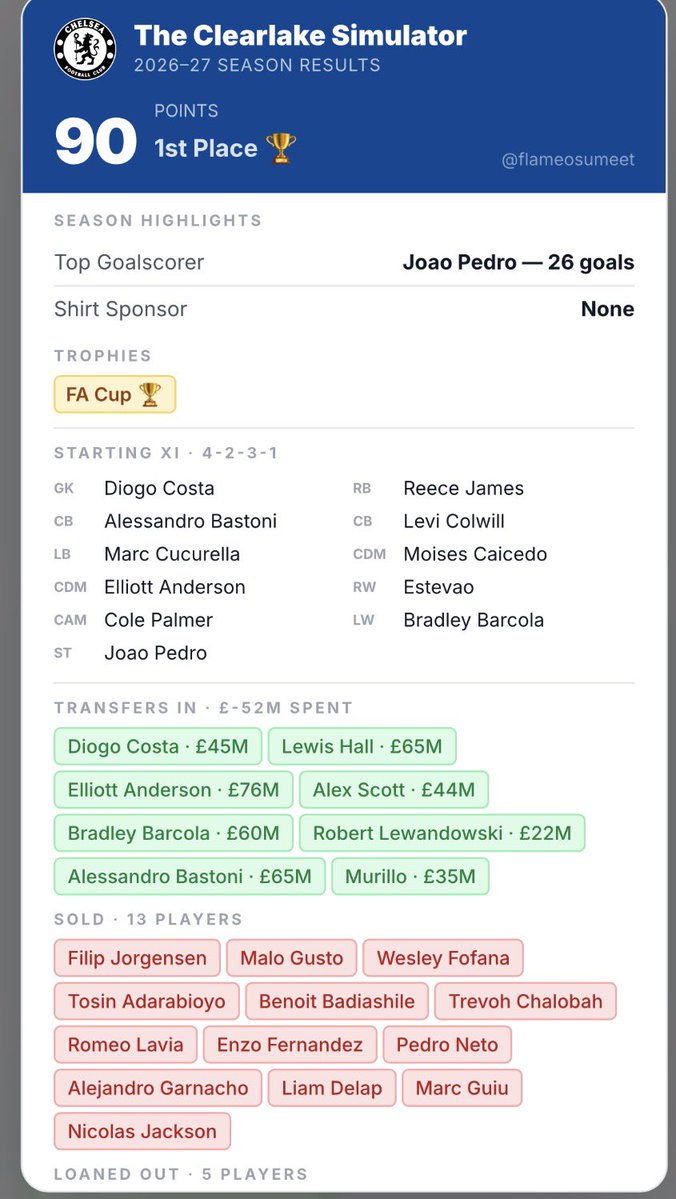 CHELSEA FOOTBALL CLUB

The Clearlake Simulator
2026–27 SEASON RESULTS

90
POINTS
1st Place 🏆
@flameosumeet

SEASON HIGHLIGHTS

Top Goalscorer Joao Pedro — 26 goals

Shirt Sponsor None

TROPHIES

FA Cup 🏆

STARTING XI · 4-2-3-1

GK Diogo Costa
CB Alessandro Bastoni
LB Marc Cucurella
CDM Elliott Anderson
CAM Cole Palmer
ST Joao Pedro

RB Reece James
CB Levi Colwill
CDM Moises Caicedo
RW Estevao
LW Bradley Barcola

TRANSFERS IN · £-52M SPENT

Diogo Costa · £45M
Lewis Hall · £65M
Elliott Anderson · £76M
Alex Scott · £44M
Bradley Barcola · £60M
Robert Lewandowski · £22M
Alessandro Bastoni · £65M
Murillo · £35M

SOLD · 13 PLAYERS

Filip Jorgensen
Malo Gusto
Wesley Fofana
Tosin Adarabioyo
Benoit Badiashile
Trevoh Chalobah
Romeo Lavia
Enzo Fernandez
Pedro Neto
Alejandro Garnacho
Liam Delap
Marc Guiu
Nicolas Jackson

LOANED OUT · 5 PLAYERS